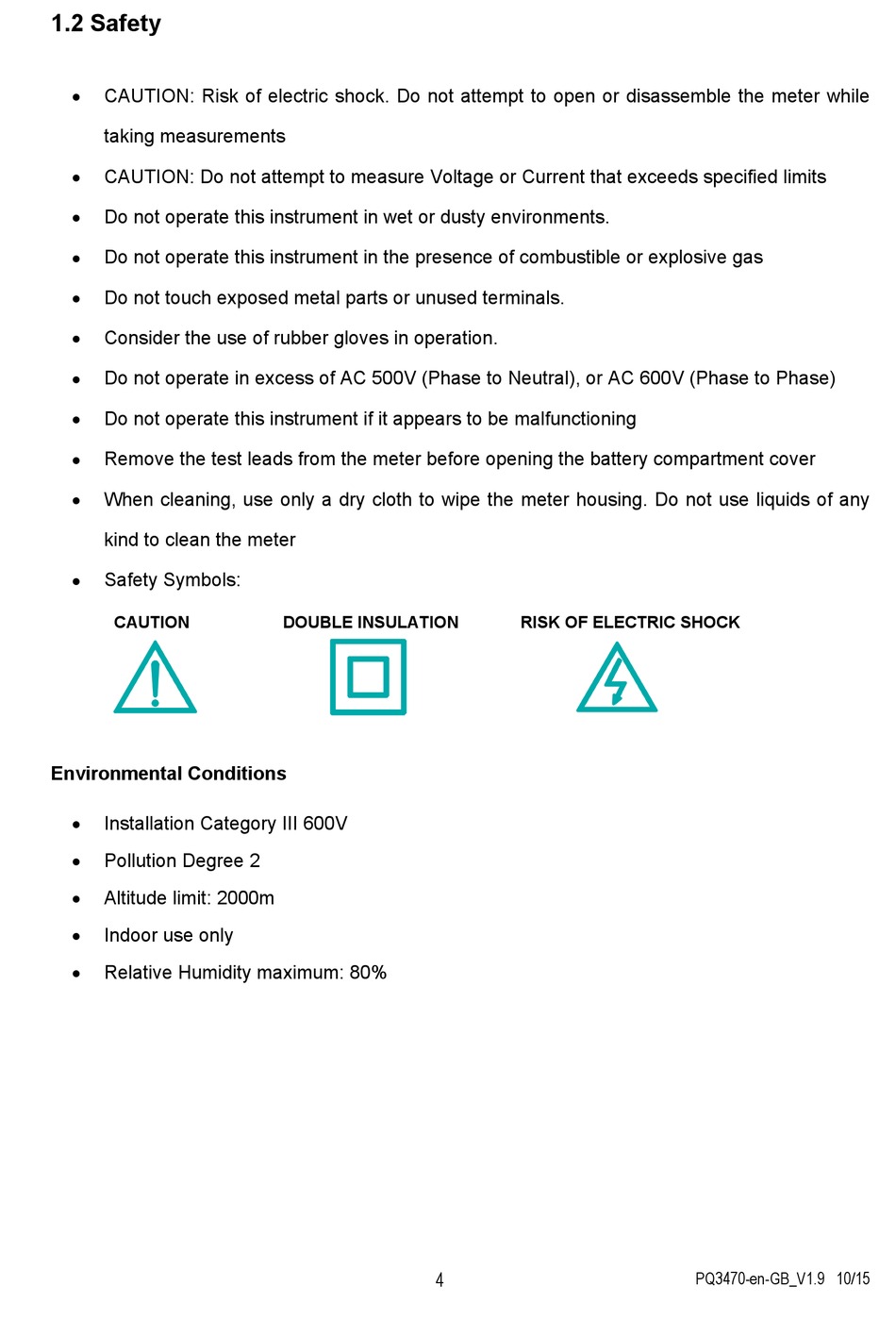 1.2 Safety

- CAUTION: Risk of electric shock. Do not attempt to open or disassemble the meter while taking measurements
- CAUTION: Do not attempt to measure Voltage or Current that exceeds specified limits
- Do not operate this instrument in wet or dusty environments.
- Do not operate this instrument in the presence of combustible or explosive gas
- Do not touch exposed metal parts or unused terminals.
- Consider the use of rubber gloves in operation.
- Do not operate in excess of AC 500V (Phase to Neutral), or AC 600V (Phase to Phase)
- Do not operate this instrument if it appears to be malfunctioning
- Remove the test leads from the meter before opening the battery compartment cover
- When cleaning, use only a dry cloth to wipe the meter housing. Do not use liquids of any kind to clean the meter
- Safety Symbols:

CAUTION DOUBLE INSULATION RISK OF ELECTRIC SHOCK

Environmental Conditions

- Installation Category III 600V
- Pollution Degree 2
- Altitude limit: 2000m
- Indoor use only
- Relative Humidity maximum: 80%

4

PQ3470-en-GB_V1.9 10/15